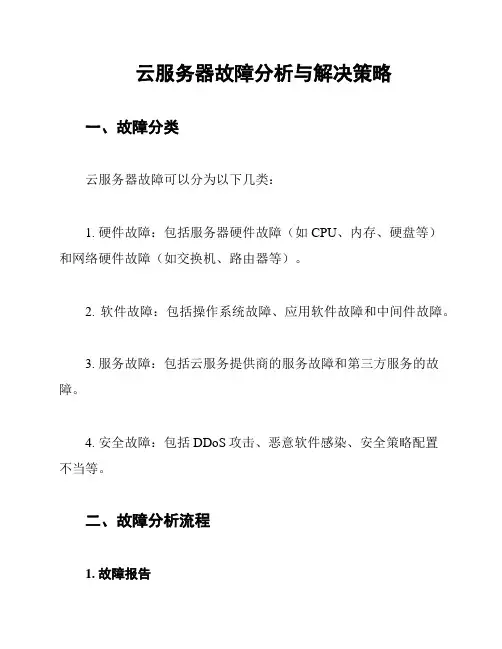 云服务器故障分析与解决策略

一、故障分类

云服务器故障可以分为以下几类：

1. 硬件故障：包括服务器硬件故障（如 CPU、内存、硬盘等）和网络硬件故障（如交换机、路由器等）。

2. 软件故障：包括操作系统故障、应用软件故障和中间件故障。

3. 服务故障：包括云服务提供商的服务故障和第三方服务的故障。

4. 安全故障：包括 DDoS 攻击、恶意软件感染、安全策略配置不当等。

二、故障分析流程

1. 故障报告